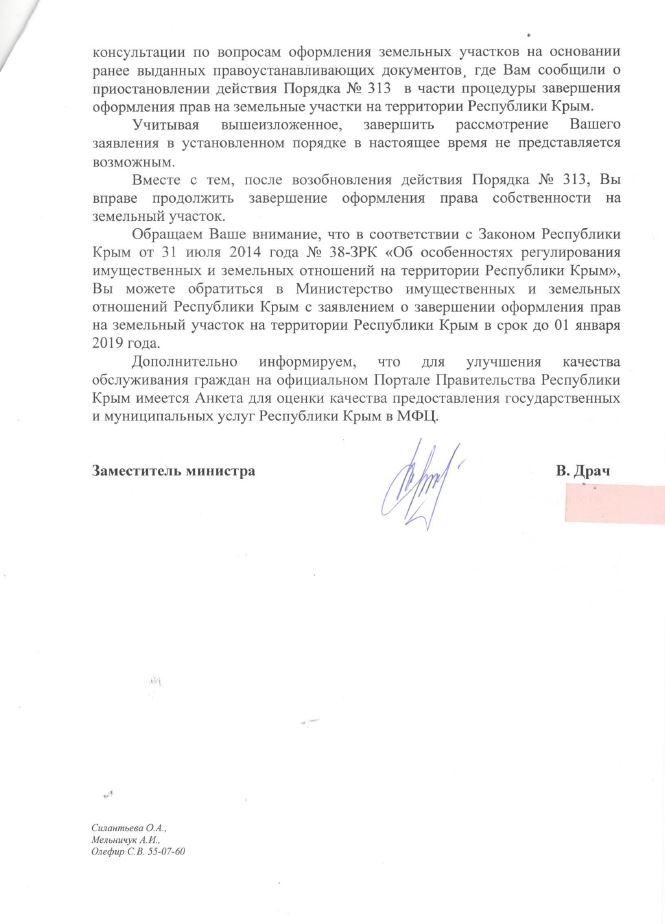 консультации по вопросам оформления земельных участков на основании ранее выданных правоустанавливающих документов, где Вам сообщили о приостановлении действия Порядка № 313 в части процедуры завершения оформления прав на земельные участки на территории Республики Крым.

Учитывая вышеизложенное, завершить рассмотрение Вашего заявления в установленном порядке в настоящее время не представляется возможным.

Вместе с тем, после возобновления действия Порядка № 313, Вы вправе продолжить завершение оформления права собственности на земельный участок.

Обращаем Ваше внимание, что в соответствии с Законом Республики Крым от 31 июля 2014 года № 38-ЗРК «Об особенностях регулирования имущественных и земельных отношений на территории Республики Крым», Вы можете обратиться в Министерство имущественных и земельных отношений Республики Крым с заявлением о завершении оформления прав на земельный участок на территории Республики Крым в срок до 01 января 2019 года.

Дополнительно информируем, что для улучшения качества обслуживания граждан на официальном Портале Правительства Республики Крым имеется Анкета для оценки качества предоставления государственных и муниципальных услуг Республики Крым в МФЦ.

Заместитель министра В. Драч

Силантьева О.А.,
Мельничук А.И.,
Олефир С.В. 55-07-60